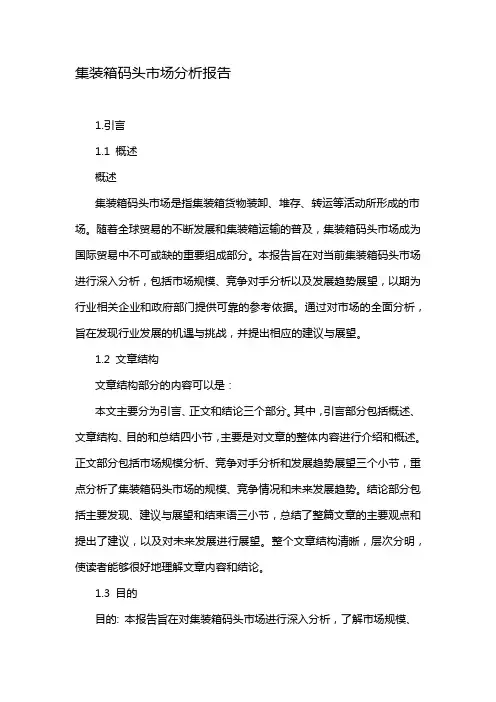 集装箱码头市场分析报告

1.引言

1.1 概述

概述

集装箱码头市场是指集装箱货物装卸、堆存、转运等活动所形成的市场。随着全球贸易的不断发展和集装箱运输的普及，集装箱码头市场成为国际贸易中不可或缺的重要组成部分。本报告旨在对当前集装箱码头市场进行深入分析，包括市场规模、竞争对手分析以及发展趋势展望，以期为行业相关企业和政府部门提供可靠的参考依据。通过对市场的全面分析，旨在发现行业发展的机遇与挑战，并提出相应的建议与展望。

1.2 文章结构

文章结构部分的内容可以是：

本文主要分为引言、正文和结论三个部分。其中，引言部分包括概述、文章结构、目的和总结四小节，主要是对文章的整体内容进行介绍和概述。正文部分包括市场规模分析、竞争对手分析和发展趋势展望三个小节，重点分析了集装箱码头市场的规模、竞争情况和未来发展趋势。结论部分包括主要发现、建议与展望和结束语三小节，总结了整篇文章的主要观点和提出了建议，以及对未来发展进行展望。整个文章结构清晰，层次分明，使读者能够很好地理解文章内容和结论。

1.3 目的

目的: 本报告旨在对集装箱码头市场进行深入分析，了解市场规模、